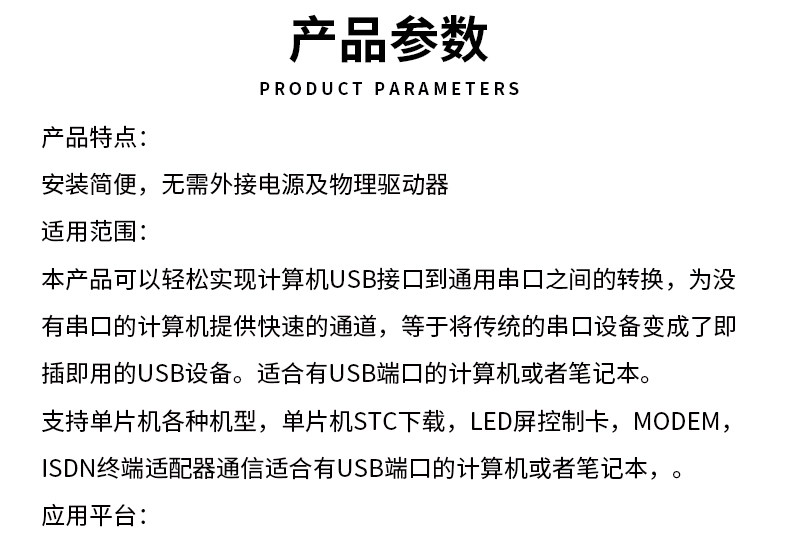 产品参数
PRODUCT PARAMETERS

产品特点：

安装简便，无需外接电源及物理驱动器

适用范围：

本产品可以轻松实现计算机USB接口到通用串口之间的转换，为没有串口的计算机提供快速的通道，等于将传统的串口设备变成了即插即用的USB设备。适合有USB端口的计算机或者笔记本。

支持单片机各种机型，单片机STC下载，LED屏控制卡，MODEM，ISDN终端适配器通信适合有USB端口的计算机或者笔记本，。

应用平台：